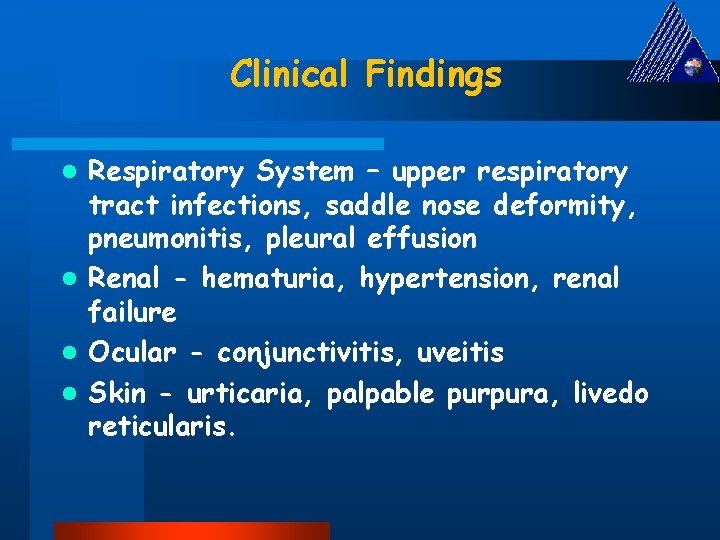 Clinical Findings

• Respiratory System – upper respiratory tract infections, saddle nose deformity, pneumonitis, pleural effusion
• Renal - hematuria, hypertension, renal failure
• Ocular - conjunctivitis, uveitis
• Skin - urticaria, palpable purpura, livedo reticularis.